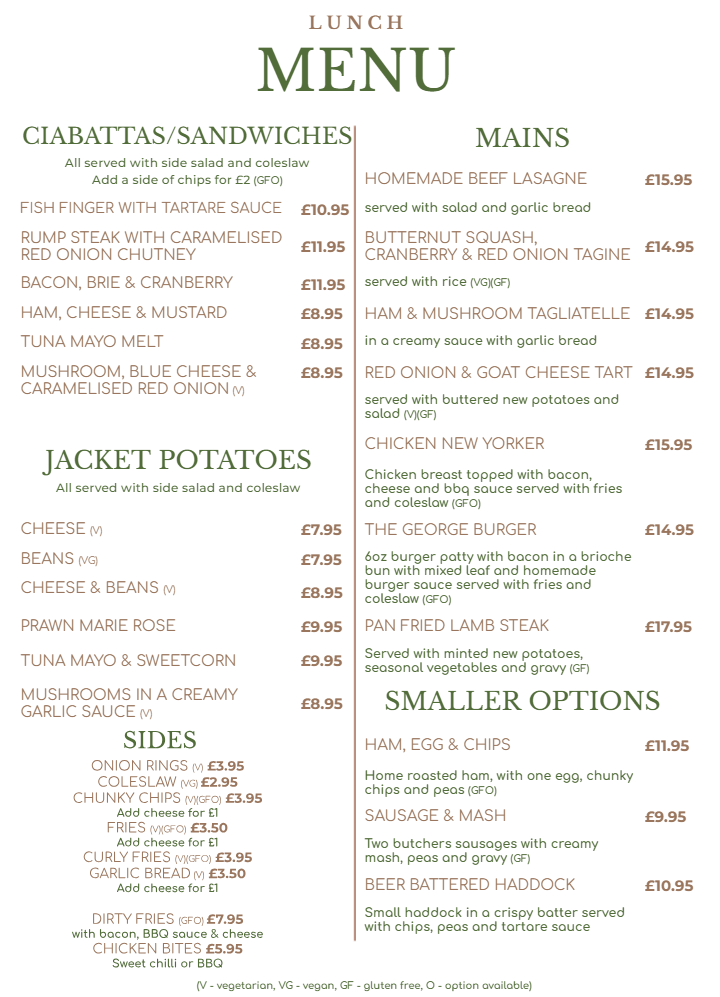 LUNCH
MENU

CIABATTAS/SANDWICHES
All served with side salad and coleslaw
Add a side of chips for £2 (GFO)

FISH FINGER WITH TARTARE SAUCE £10.95
RUMP STEAK WITH CARAMELISED RED ONION CHUTNEY £11.95
BACON, BRIE & CRANBERRY £11.95
HAM, CHEESE & MUSTARD £8.95
TUNA MAYO MELT £8.95
MUSHROOM, BLUE CHEESE & CARAMELISED RED ONION (V) £8.95

JACKET POTATOES
All served with side salad and coleslaw

CHEESE (V) £7.95
BEANS (VG) £7.95
CHEESE & BEANS (V) £8.95
PRAWN MARIE ROSE £9.95
TUNA MAYO & SWEETCORN £9.95
MUSHROOMS IN A CREAMY GARLIC SAUCE (V) £8.95

SIDES
ONION RINGS (V) £3.95
COLESLAW (VG) £2.95
CHUNKY CHIPS (V)(GFO) £3.95
Add cheese for £1
FRIES (V)(GFO) £3.50
Add cheese for £1
CURLY FRIES (V)(GFO) £3.95
GARLIC BREAD (V) £3.50
Add cheese for £1

DIRTY FRIES (GFO) £7.95
with bacon, BBQ sauce & cheese
CHICKEN BITES £5.95
Sweet chilli or BBQ

MAINS

HOMEMADE BEEF LASAGNE £15.95
served with salad and garlic bread
BUTTERNUT SQUASH, CRANBERRY & RED ONION TAGINE £14.95
served with rice (VG)(GF)
HAM & MUSHROOM TAGLIATELLE £14.95
in a creamy sauce with garlic bread
RED ONION & GOAT CHEESE TART £14.95
served with buttered new potatoes and salad (V)(GF)
CHICKEN NEW YORKER £15.95
Chicken breast topped with bacon, cheese and bbq sauce served with fries and coleslaw (GFO)
THE GEORGE BURGER £14.95
6oz burger patty with bacon in a brioche bun with mixed leaf and homemade burger sauce served with fries and coleslaw (GFO)
PAN FRIED LAMB STEAK £17.95
Served with minted new potatoes, seasonal vegetables and gravy (GF)

SMALLER OPTIONS

HAM, EGG & CHIPS £11.95
Home roasted ham, with one egg, chunky chips and peas (GFO)
SAUSAGE & MASH £9.95
Two butchers sausages with creamy mash, peas and gravy (GF)
BEER BATTERED HADDOCK £10.95
Small haddock in a crispy batter served with chips, peas and tartare sauce

(V - vegetarian, VG - vegan, GF - gluten free, O - option available)